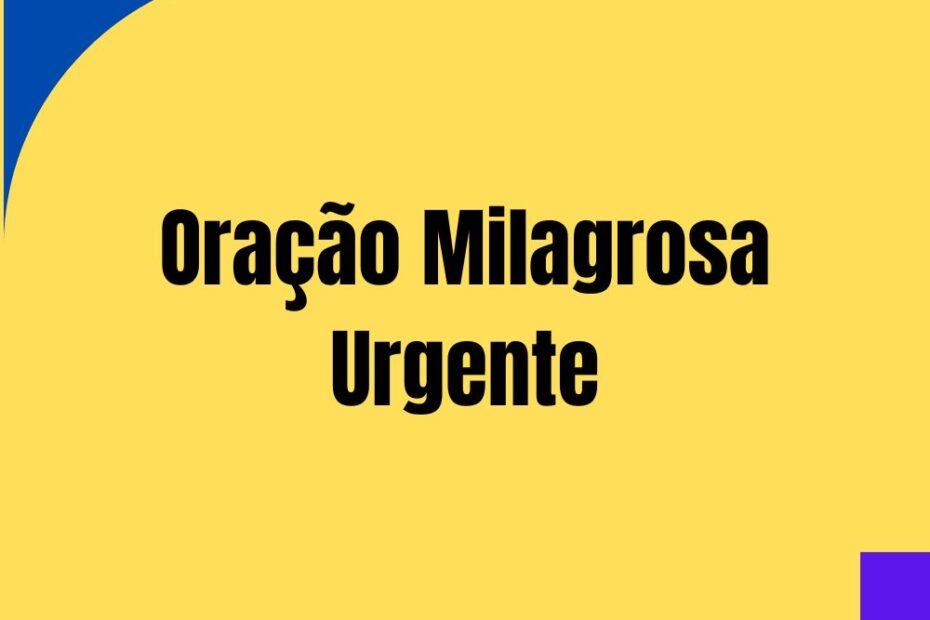 Oração Milagrosa Urgente